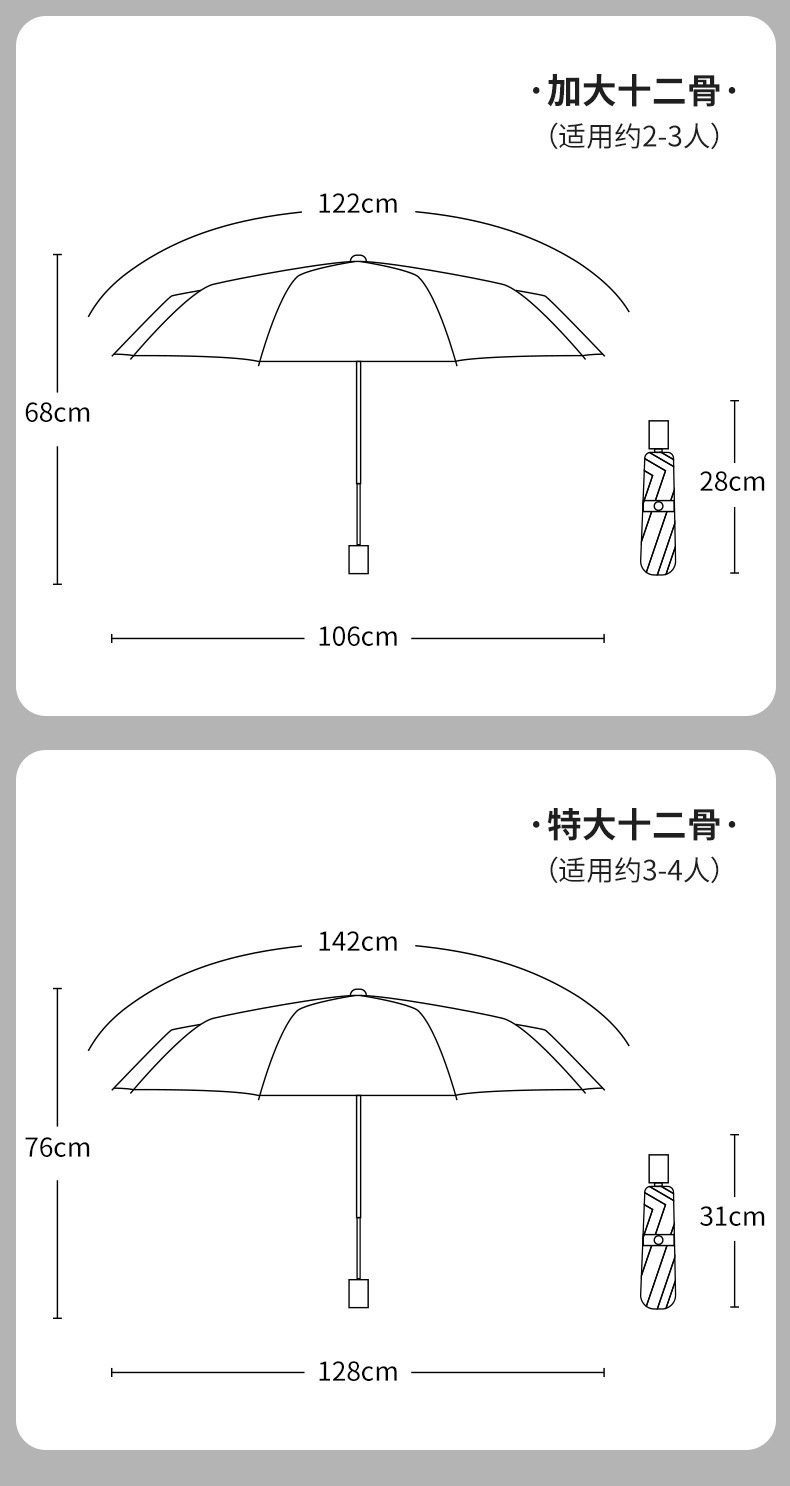 ·加大十二骨·
(适用约2-3人)

122cm

68cm

28cm

106cm

·特大十二骨·
(适用约3-4人)

142cm

76cm

31cm

128cm